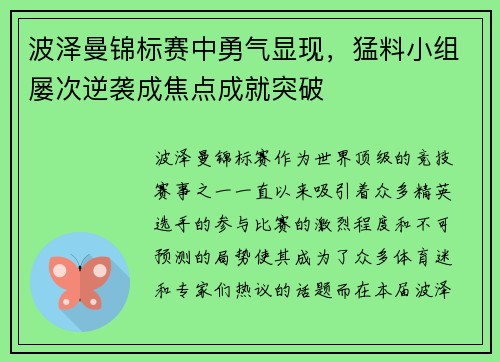 波泽曼锦标赛中勇气显现，猛料小组屡次逆袭成焦点成就突破

波泽曼锦标赛作为世界顶级的竞技赛事之一一直以来吸引着众多精英选手的参与比赛的激烈程度和不可预测的局势使其成为了众多体育迷和专家们热议的话题而在本届波泽